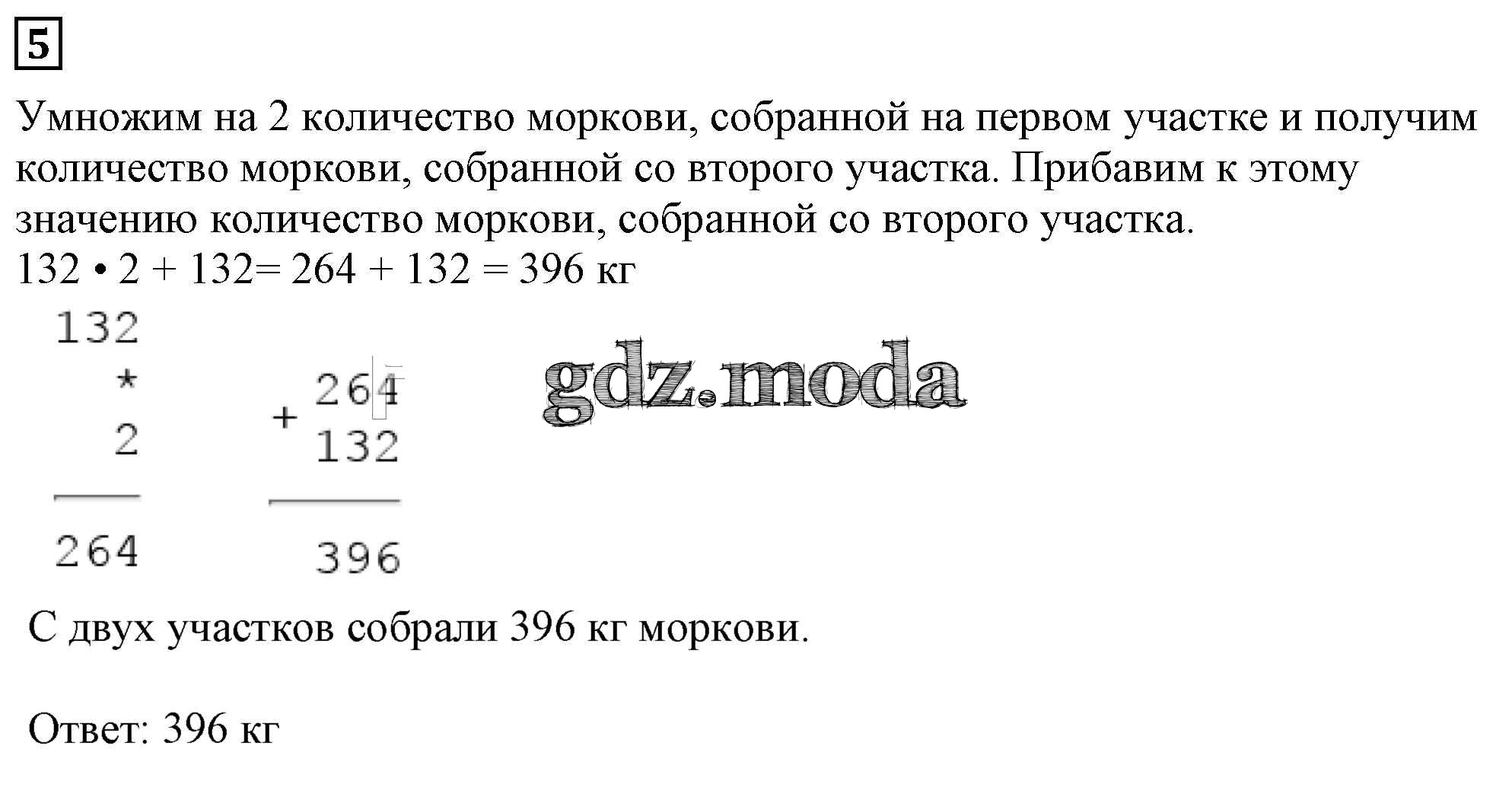 5

Умножим на 2 количество моркови, собранной на первом участке и получим количество моркови, собранной со второго участка. Прибавим к этому значению количество моркови, собранной со второго участка.

132 • 2 + 132= 264 + 132 = 396 кг

132
*
2
264

+
264
132
396

С двух участков собрали 396 кг моркови.

Ответ: 396 кг

gdz.moda